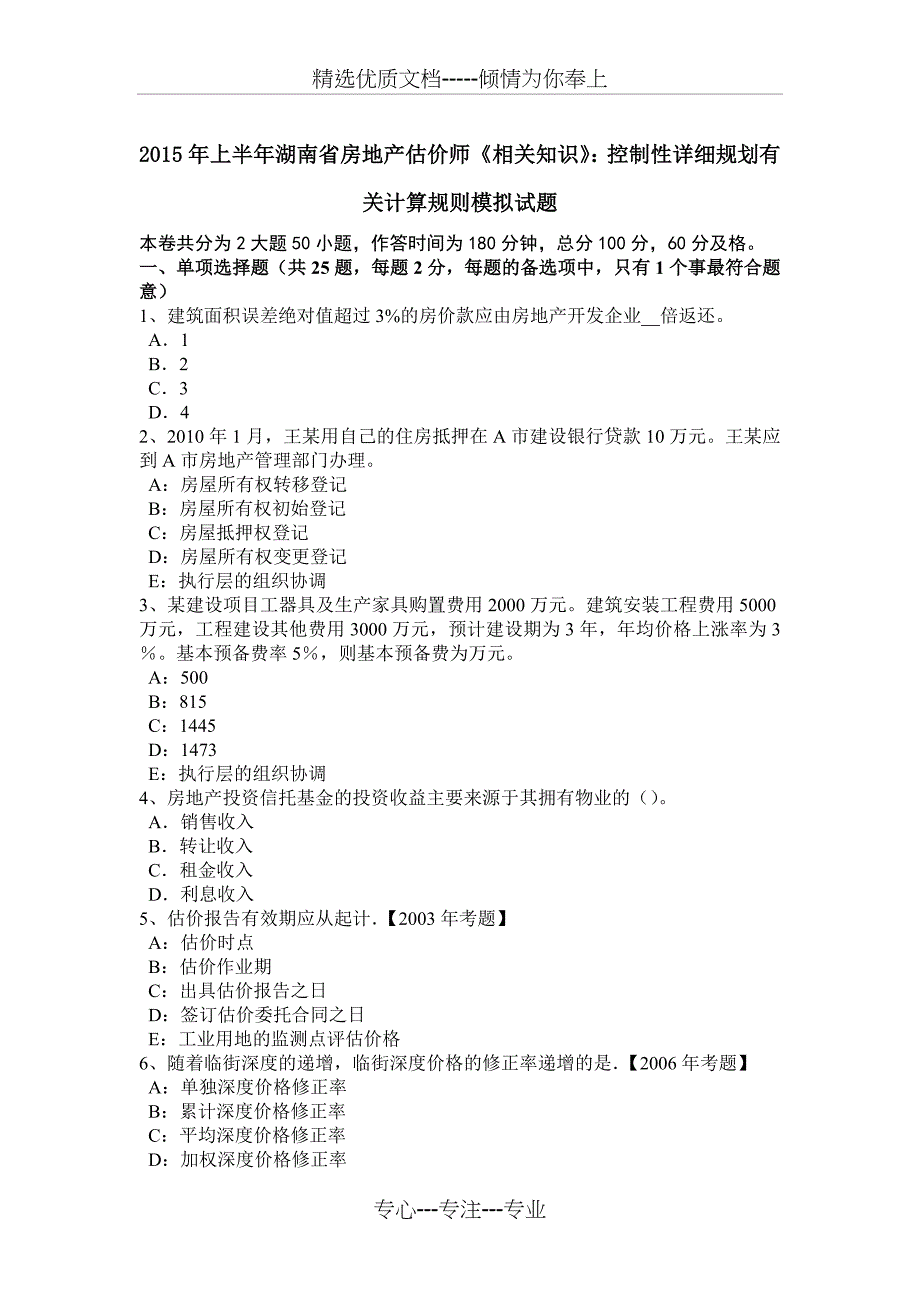 精选优质文档-----倾情为你奉上

2015年上半年湖南省房地产估价师《相关知识》：控制性详细规划有关计算规则模拟试题

本卷共分为2大题50小题，作答时间为180分钟，总分100分，60分及格。
一、单项选择题（共25题，每题2分，每题的备选项中，只有1个事最符合题意）
1、建筑面积误差绝对值超过3%的房价款应由房地产开发企业__倍返还。
A．1
B．2
C．3
D．4
2、2010年1月，王某用自己的住房抵押在A市建设银行贷款10万元。王某应到A市房地产管理部门办理。
A：房屋所有权转移登记
B：房屋所有权初始登记
C：房屋抵押权登记
D：房屋所有权变更登记
E：执行层的组织协调
3、某建设项目工器具及生产家具购置费用2000万元。建筑安装工程费用5000万元，工程建设其他费用3000万元，预计建设期为3年，年均价格上涨率为3％。基本预备费率5%，则基本预备费为万元。
A：500
B：815
C：1445
D：1473
E：执行层的组织协调
4、房地产投资信托基金的投资收益主要来源于其拥有物业的（）。
A．销售收入
B．转让收入
C．租金收入
D．利息收入
5、估价报告有效期应从起计.【2003年考题】
A：估价时点
B：估价作业期
C：出具估价报告之日
D：签订估价委托合同之日
E：工业用地的监测点评估价格
6、随着临街深度的递增，临街深度价格的修正率递增的是.【2006年考题】
A：单独深度价格修正率
B：累计深度价格修正率
C：平均深度价格修正率
D：加权深度价格修正率

专心---专注---专业